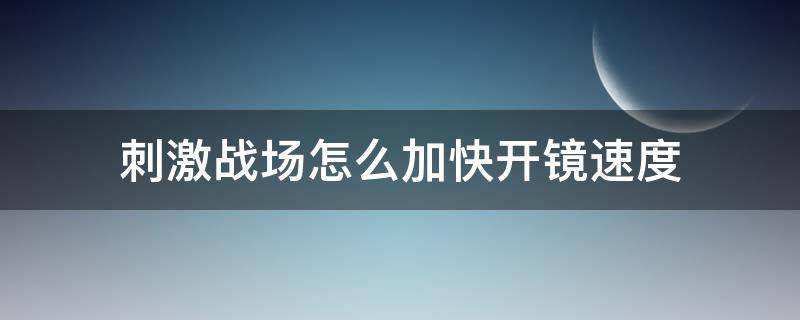 刺激战场怎么加快开镜速度